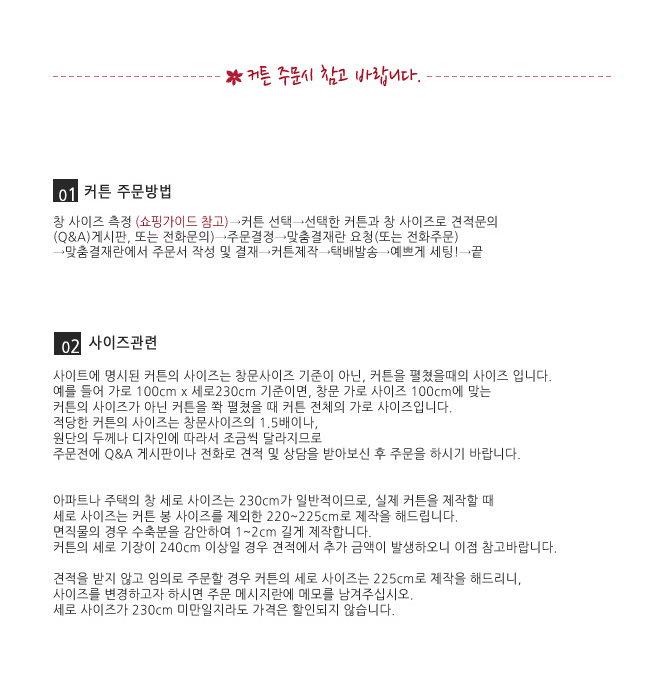 커튼 주문시 참고 바랍니다.

01 커튼 주문방법

창 사이즈 측정 (쇼핑가이드 참고)→커튼 선택→선택한 커튼과 창 사이즈로 견적문의 (Q&A)게시판, 또는 전화문의)→주문결정→맞춤결재란 요청(또는 전화주문) →맞춤결재란에서 주문서 작성 및 결재→커튼제작→택배발송→예쁘게 세팅!→끝

02 사이즈관련

사이트에 명시된 커튼의 사이즈는 창문사이즈 기준이 아닌, 커튼을 펼쳤을때의 사이즈 입니다.
예를 들어 가로 100cm x 세로230cm 기준이면, 창문 가로 사이즈 100cm에 맞는 커튼의 사이즈가 아닌 커튼을 쫙 펼쳤을 때 커튼 전체의 가로 사이즈입니다.
적당한 커튼의 사이즈는 창문사이즈의 1.5배이나,
원단의 두께나 디자인에 따라서 조금씩 달라지므로
주문전에 Q&A 게시판이나 전화로 견적 및 상담을 받아보신 후 주문을 하시기 바랍니다.

아파트나 주택의 창 세로 사이즈는 230cm가 일반적이므로, 실제 커튼을 제작할 때
세로 사이즈는 커튼 봉 사이즈를 제외한 220~225cm로 제작을 해드립니다.
면직물의 경우 수축분을 감안하여 1~2cm 길게 제작합니다.
커튼의 세로 기장이 240cm 이상일 경우 견적에서 추가 금액이 발생하오니 이점 참고바랍니다.

견적을 받지 않고 임의로 주문할 경우 커튼의 세로 사이즈는 225cm로 제작을 해드리니,
사이즈를 변경하고자 하시면 주문 메시지란에 메모를 남겨주십시오.
세로 사이즈가 230cm 미만일지라도 가격은 할인되지 않습니다.